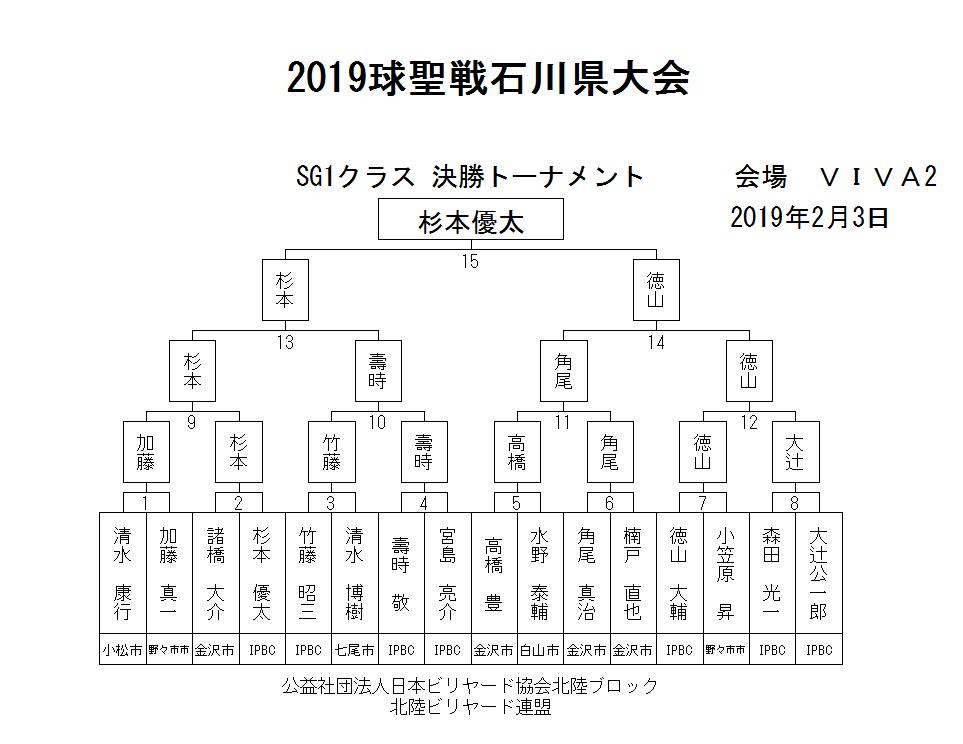 2019球聖戦石川県大会

SG1クラス 決勝トーナメント

会場 ＶＩＶＡ2

2019年2月3日

杉本優太

15

杉本

徳山

13

14

杉本

壽時

角尾

徳山

9

10

11

12

加藤

杉本

竹藤

壽時

高橋

角尾

徳山

大辻

1

2

3

4

5

6

7

8

| 清水 康行 | 加藤 真一 | 諸橋 大介 | 杉本 優太 | 竹藤 昭三 | 清水 博樹 | 壽時 敬 | 宮島 亮介 | 高橋 豊 | 水野 泰輔 | 角尾 真治 | 楠戸 直也 | 徳山 大輔 | 小笠原 昇 | 森田 光一 | 大辻公一郎 |
|---|---|---|---|---|---|---|---|---|---|---|---|---|---|---|---|
| 小松市 | 野々市市 | 金沢市 | IPBC | IPBC | 七尾市 | IPBC | IPBC | 金沢市 | 白山市 | 金沢市 | 金沢市 | IPBC | 野々市市 | IPBC | IPBC |

公益社団法人日本ビリヤード協会北陸ブロック
北陸ビリヤード連盟